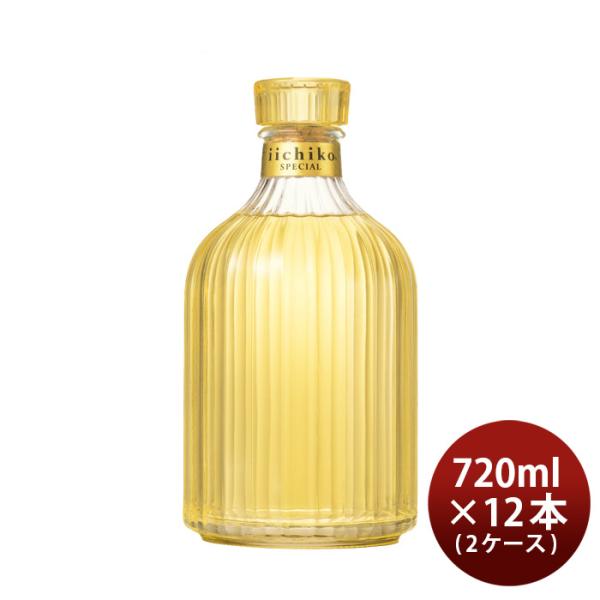 iichiko SPECIAL

720ml
×12本
(2ケース)